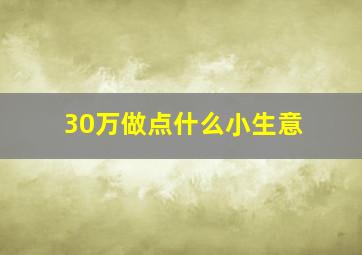 30万做点什么小生意